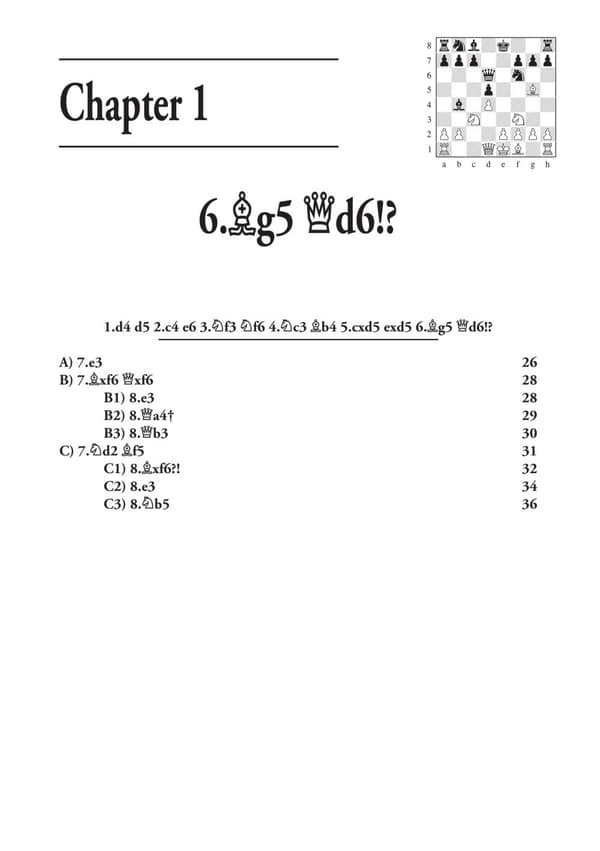 Chapter 1

8 7 6 5 4 3 2 1
a b c d e f g h

6.♗g5 ♕d6!?

1.d4 d5 2.c4 e6 3.♘f3 ♘f6 4.♘c3 ♗b4 5.cxd5 exd5 6.♗g5 ♕d6!?

A) 7.e3 26
B) 7.♗xf6 ♕xf6 28
B1) 8.e3 28
B2) 8.♕a4† 29
B3) 8.♕b3 30
C) 7.♘d2 ♗f5 31
C1) 8.♗xf6?! 32
C2) 8.e3 34
C3) 8.♘b5 36